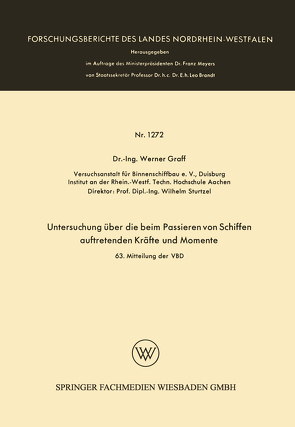 FORSCHUNGSBERICHTE DES LANDES NORDRHEIN-WESTFALEN

Herausgegeben

im Auftrage des Ministerpräsidenten Dr. Franz Meyers

von Staatssekretär Professor Dr. h. c. Dr. E. h. Leo Brandt

Nr. 1272

Dr.-Ing. Werner Graff

Versuchsanstalt für Binnenschiffbau e. V., Duisburg
Institut an der Rhein.-Westf. Techn. Hochschule Aachen
Direktor: Prof. Dipl.-Ing. Wilhelm Sturtzel

Untersuchung über die beim Passieren von Schiffen auftretenden Kräfte und Momente

63. Mitteilung der VBD

W

SPRINGER FACHMEDIEN WIESBADEN GMBH